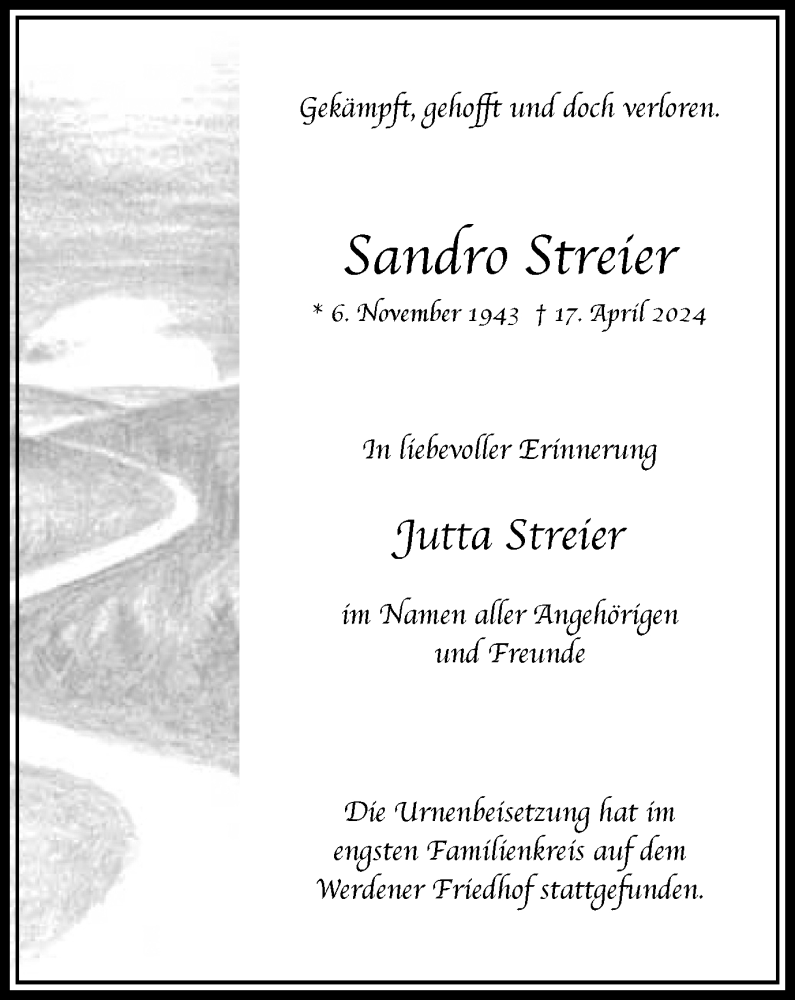 Gekämpft, gehofft und doch verloren.

Sandro Streier

* 6. November 1943 † 17. April 2024

In liebevoller Erinnerung

Jutta Streier

im Namen aller Angehörigen und Freunde

Die Urnenbeisetzung hat im engsten Familienkreis auf dem Werdener Friedhof stattgefunden.